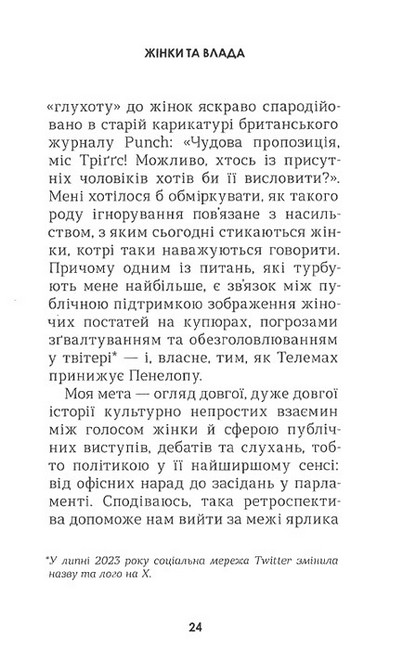 ЖІНКИ ТА ВЛАДА

«глухоту» до жінок яскраво спародійовано в старій карикатурі британського журналу Punch: «Чудова пропозиція, міс Тріґґс! Можливо, хтось із присутніх чоловіків хотів би її висловити?». Мені хотілося б обміркувати, як такого роду ігнорування пов'язане з насильством, з яким сьогодні стикаються жінки, котрі таки наважуються говорити. Причому одним із питань, які турбують мене найбільше, є зв'язок між публічною підтримкою зображення жіночих постатей на купюрах, погрозами зґвалтуванням та обезголовлюванням у твітері* — і, власне, тим, як Телемах принижує Пенелопу.

Моя мета — огляд довгої, дуже довгої історії культурно непростих взаємин між голосом жінки й сферою публічних виступів, дебатів та слухань, тобто політикою у її найширшому сенсі: від офісних нарад до засідань у парламенті. Сподіваюсь, така ретроспектива допоможе нам вийти за межі ярлика

*У липні 2023 року соціальна мережа Twitter змінила назву та лого на X.

24